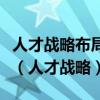 人才战略布局
（人才战略）